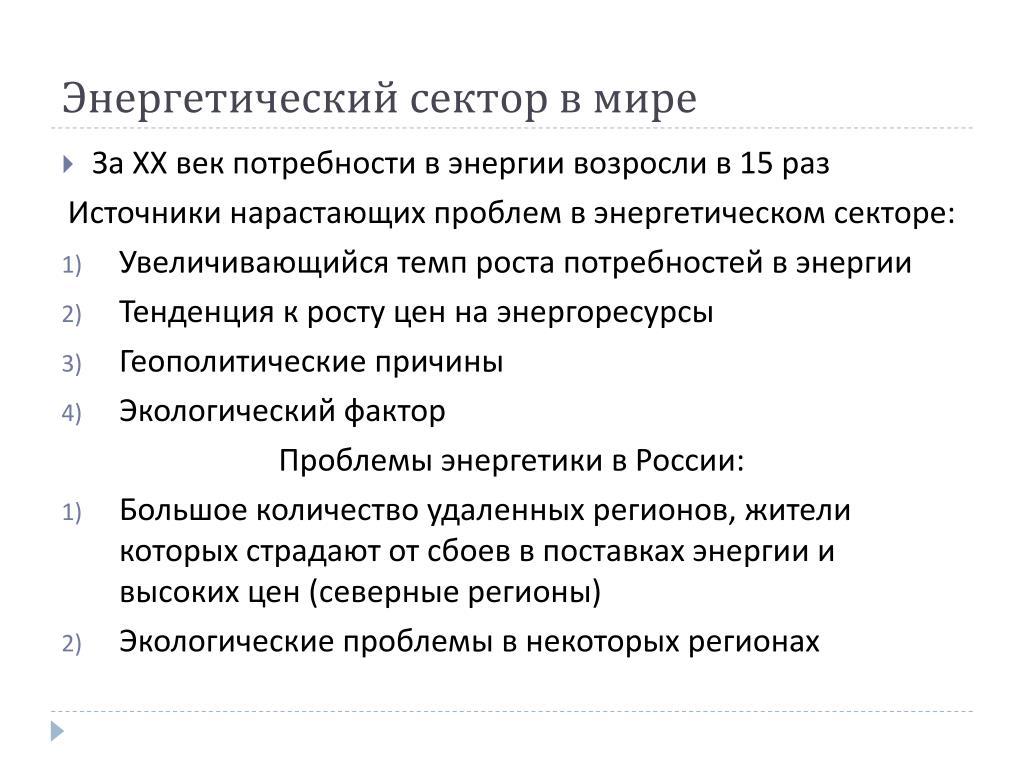 Энергетический сектор в мире

За XX век потребности в энергии возросли в 15 раз

Источники нарастающих проблем в энергетическом секторе:

1) Увеличивающийся темп роста потребностей в энергии
2) Тенденция к росту цен на энергоресурсы
3) Геополитические причины
4) Экологический фактор

Проблемы энергетики в России:

1) Большое количество удаленных регионов, жители которых страдают от сбоев в поставках энергии и высоких цен (северные регионы)
2) Экологические проблемы в некоторых регионах